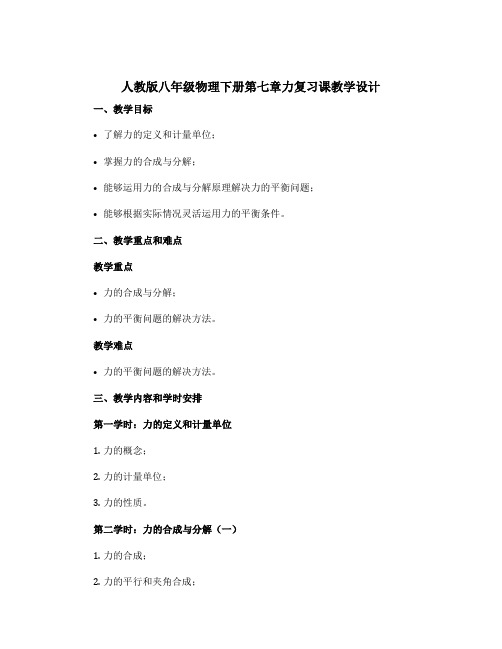 人教版八年级物理下册第七章力复习课教学设计

一、教学目标

• 了解力的定义和计量单位；

• 掌握力的合成与分解；

• 能够运用力的合成与分解原理解决力的平衡问题；

• 能够根据实际情况灵活运用力的平衡条件。

二、教学重点和难点

教学重点

• 力的合成与分解；

• 力的平衡问题的解决方法。

教学难点

• 力的平衡问题的解决方法。

三、教学内容和学时安排

第一学时：力的定义和计量单位

1. 力的概念；

2. 力的计量单位；

3. 力的性质。

第二学时：力的合成与分解（一）

1. 力的合成；

2. 力的平行和夹角合成；